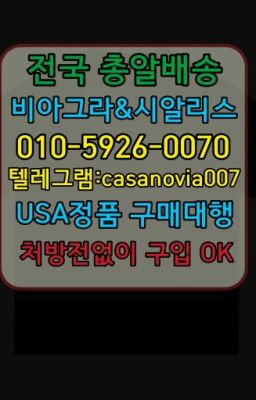 전국 총알배송
비아그라&시알리스
010-5926-0070
텔레그램:casanovia007
USA정품 구매대행
처방전없이 구입 OK